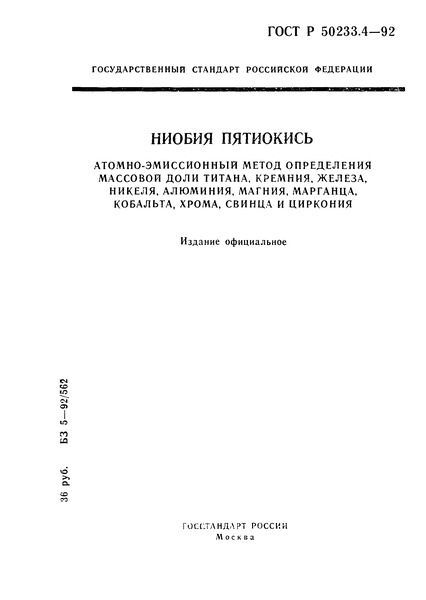 ГОСТ Р 50233.4—92

ГОСУДАРСТВЕННЫЙ СТАНДАРТ РОССИЙСКОЙ ФЕДЕРАЦИИ

НИОБИЯ ПЯТИОКИСЬ

АТОМНО-ЭМИССИОННЫЙ МЕТОД ОПРЕДЕЛЕНИЯ МАССОВОЙ ДОЛИ ТИТАНА, КРЕМНИЯ, ЖЕЛЕЗА, НИКЕЛЯ, АЛЮМИНИЯ, МАГНИЯ, МАРГАНЦА, КОБАЛЬТА, ХРОМА, СВИНЦА И ЦИРКОНИЯ

Издание официальное

36 руб. БЗ 5—92/562

ГОССТАНДАРТ РОССИИ
Москва